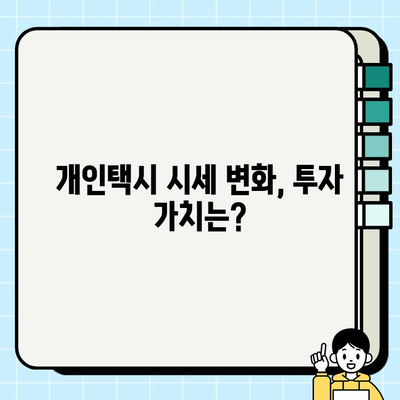 개인택시 시세 변화, 투자 가치는?